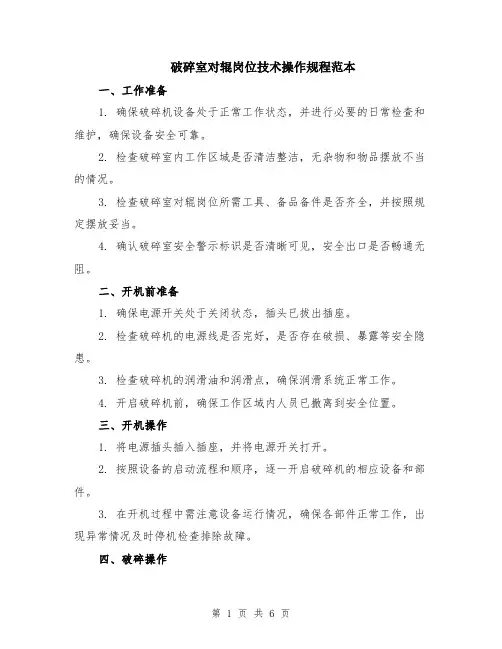 破碎室对辊岗位技术操作规程范本

一、工作准备

1. 确保破碎机设备处于正常工作状态，并进行必要的日常检查和维护，确保设备安全可靠。

2. 检查破碎室内工作区域是否清洁整洁，无杂物和物品摆放不当的情况。

3. 检查破碎室对辊岗位所需工具、备品备件是否齐全，并按照规定摆放妥当。

4. 确认破碎室安全警示标识是否清晰可见，安全出口是否畅通无阻。

二、开机前准备

1. 确保电源开关处于关闭状态，插头已拔出插座。

2. 检查破碎机的电源线是否完好，是否存在破损、暴露等安全隐患。

3. 检查破碎机的润滑油和润滑点，确保润滑系统正常工作。

4. 开启破碎机前，确保工作区域内人员已撤离到安全位置。

三、开机操作

1. 将电源插头插入插座，并将电源开关打开。

2. 按照设备的启动流程和顺序，逐一开启破碎机的相应设备和部件。

3. 在开机过程中需注意设备运行情况，确保各部件正常工作，出现异常情况及时停机检查排除故障。

四、破碎操作

第 1 页 共 6 页